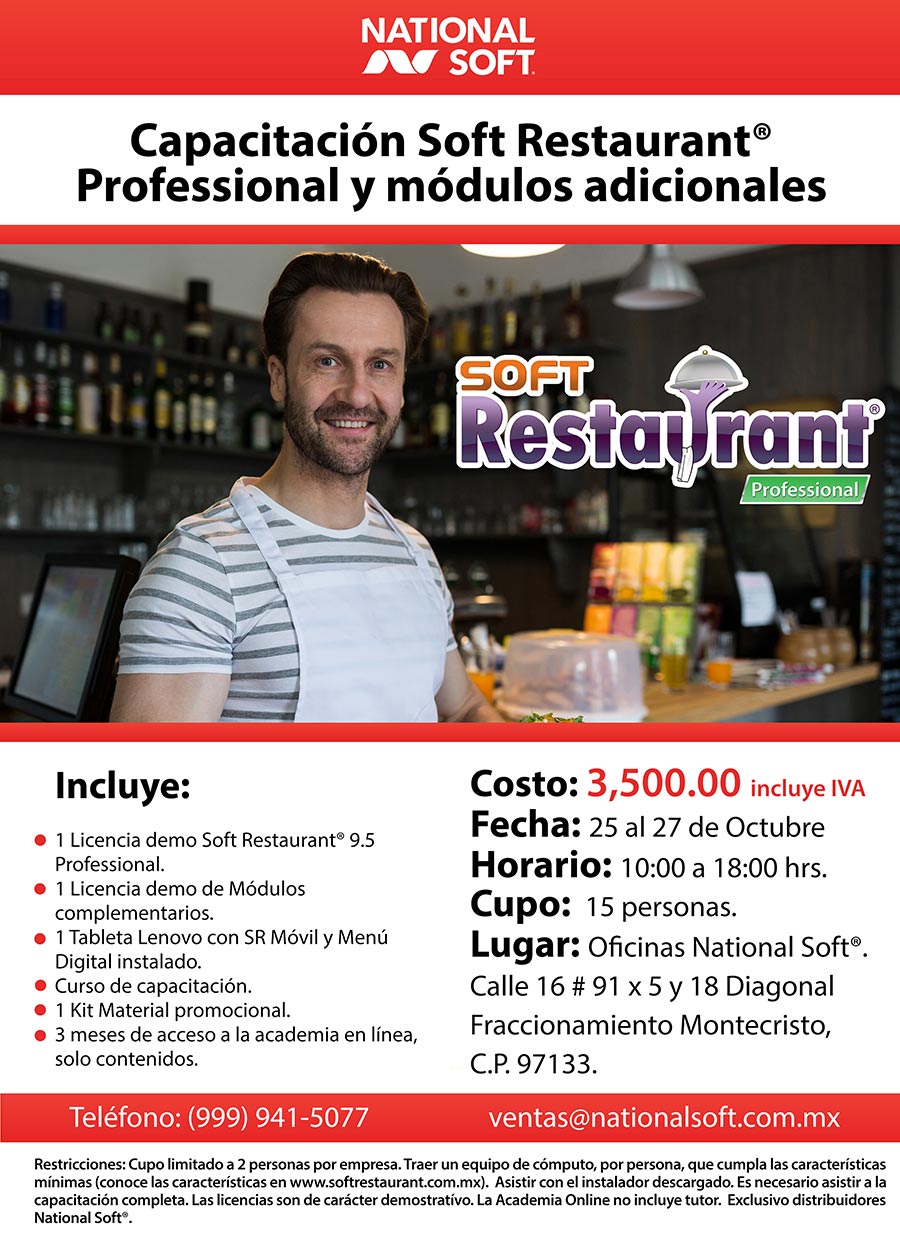 NATIONAL SOFT

Capacitación Soft Restaurant®
Professional y módulos adicionales

SOFT Restaurant®
Professional

Incluye:

- 1 Licencia demo Soft Restaurant® 9.5 Professional.
- 1 Licencia demo de Módulos complementarios.
- 1 Tableta Lenovo con SR Móvil y Menú Digital instalado.
- Curso de capacitación.
- 1 Kit Material promocional.
- 3 meses de acceso a la academia en línea, solo contenidos.

Costo: 3,500.00 incluye IVA
Fecha: 25 al 27 de Octubre
Horario: 10:00 a 18:00 hrs.
Cupo: 15 personas.
Lugar: Oficinas National Soft®.
Calle 16 # 91 x 5 y 18 Diagonal
Fraccionamiento Montecristo,
C.P. 97133.

Teléfono: (999) 941-5077
ventas@nationalsoft.com.mx

Restricciones: Cupo limitado a 2 personas por empresa. Traer un equipo de cómputo, por persona, que cumpla las características mínimas (conoce las características en www.softrestaurant.com.mx). Asistir con el instalador descargado. Es necesario asistir a la capacitación completa. Las licencias son de carácter demostrativo. La Academia Online no incluye tutor. Exclusivo distribuidores National Soft®.